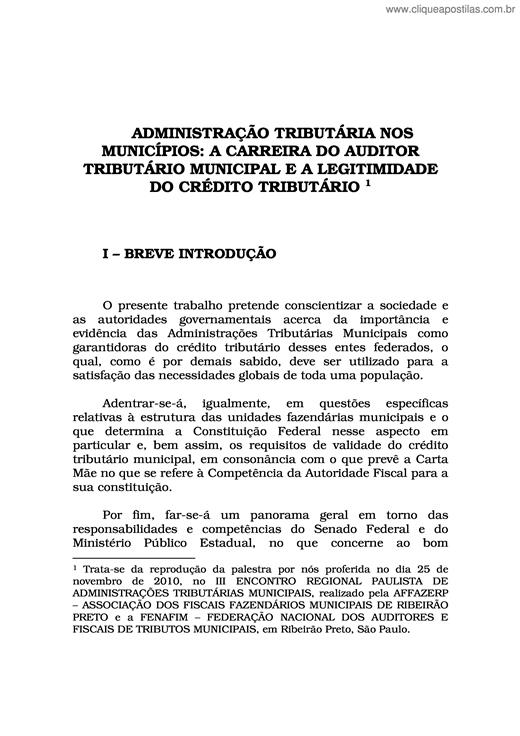 www.cliqueapostilas.com.br

ADMINISTRAÇÃO TRIBUTÁRIA NOS MUNICÍPIOS: A CARREIRA DO AUDITOR TRIBUTÁRIO MUNICIPAL E A LEGITIMIDADE DO CRÉDITO TRIBUTÁRIO $^1$

I – BREVE INTRODUÇÃO

O presente trabalho pretende conscientizar a sociedade e as autoridades governamentais acerca da importância e evidência das Administrações Tributárias Municipais como garantidoras do crédito tributário desses entes federados, o qual, como é por demais sabido, deve ser utilizado para a satisfação das necessidades globais de toda uma população.

Adentrar-se-á, igualmente, em questões específicas relativas à estrutura das unidades fazendárias municipais e o que determina a Constituição Federal nesse aspecto em particular e, bem assim, os requisitos de validade do crédito tributário municipal, em consonância com o que prevê a Carta Mãe no que se refere à Competência da Autoridade Fiscal para a sua constituição.

Por fim, far-se-á um panorama geral em torno das responsabilidades e competências do Senado Federal e do Ministério Público Estadual, no que concerne ao bom

$^1$ Trata-se da reprodução da palestra por nós proferida no dia 25 de novembro de 2010, no III ENCONTRO REGIONAL PAULISTA DE ADMINISTRAÇÕES TRIBUTÁRIAS MUNICIPAIS, realizado pela AFFAZERP – ASSOCIAÇÃO DOS FISCAIS FAZENDÁRIOS MUNICIPAIS DE RIBEIRÃO PRETO e a FENAFIM – FEDERAÇÃO NACIONAL DOS AUDITORES E FISCAIS DE TRIBUTOS MUNICIPAIS, em Ribeirão Preto, São Paulo.